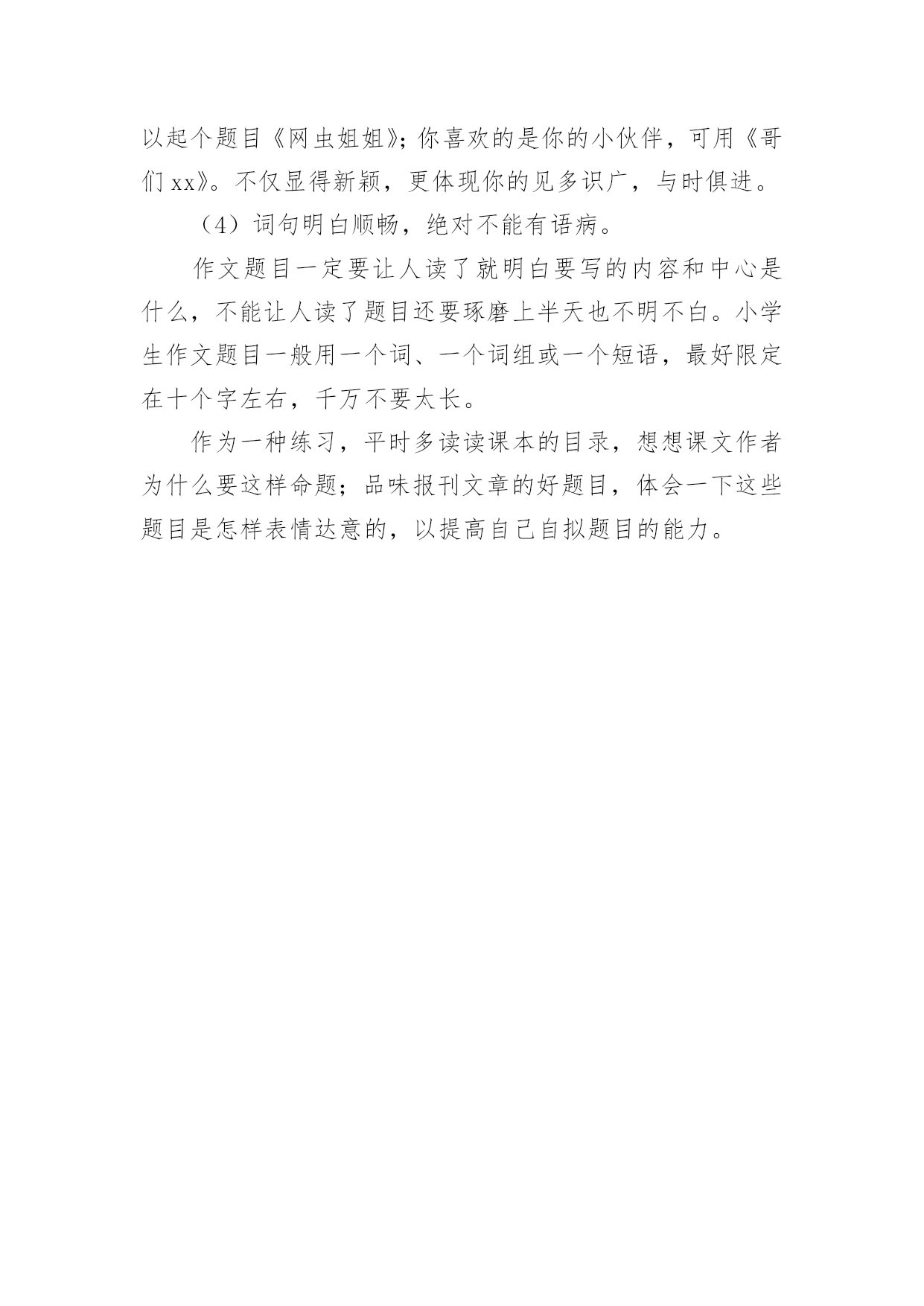 以起个题目《网虫姐姐》；你喜欢的是你的小伙伴，可用《哥们 xx》。不仅显得新颖，更体现你的见多识广，与时俱进。

（4）词句明白顺畅，绝对不能有语病。

作文题目一定要让人读了就明白要写的内容和中心是什么，不能让人读了题目还要琢磨上半天也不明不白。小学生作文题目一般用一个词、一个词组或一个短语，最好限定在十个字左右，千万不要太长。

作为一种练习，平时多读读课本的目录，想想课文作者为什么要这样命题；品味报刊文章的好题目，体会一下这些题目是怎样表情达意的，以提高自己自拟题目的能力。